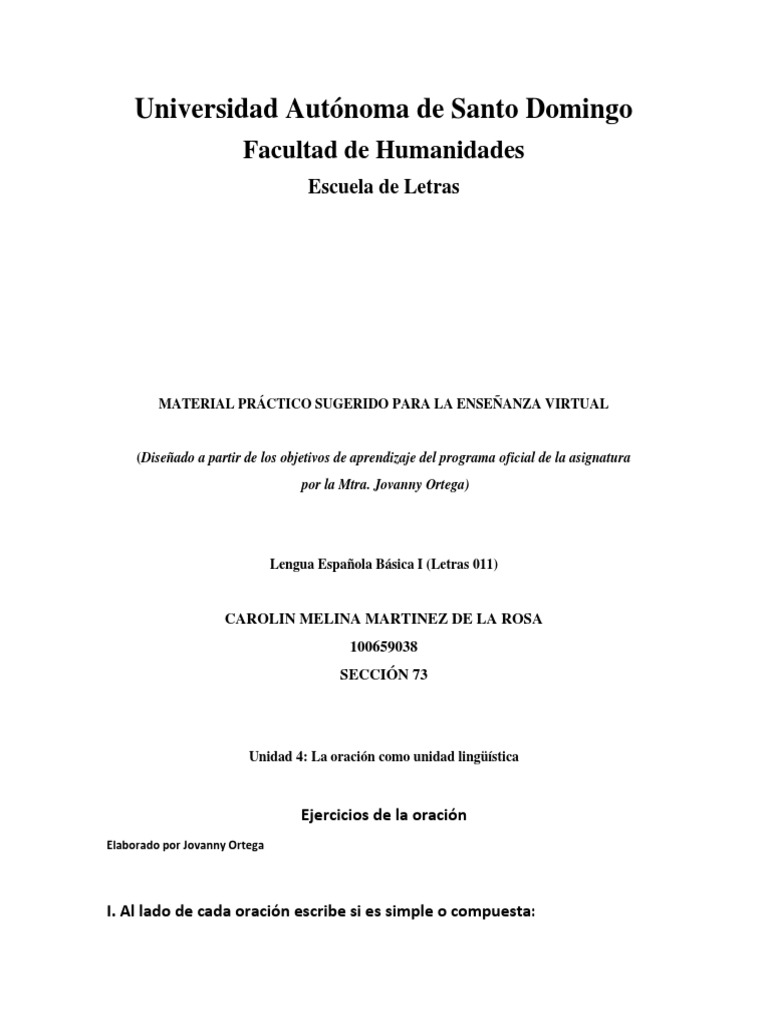 Universidad Autónoma de Santo Domingo

Facultad de Humanidades

Escuela de Letras

MATERIAL PRÁCTICO SUGERIDO PARA LA ENSEÑANZA VIRTUAL

(Diseñado a partir de los objetivos de aprendizaje del programa oficial de la asignatura por la Mtra. Jovanny Ortega)

Lengua Española Básica I (Letras 011)

CAROLIN MELINA MARTINEZ DE LA ROSA

100659038

SECCIÓN 73

Unidad 4: La oración como unidad lingüística

Ejercicios de la oración

Elaborado por Jovanny Ortega

I. Al lado de cada oración escribe si es simple o compuesta: